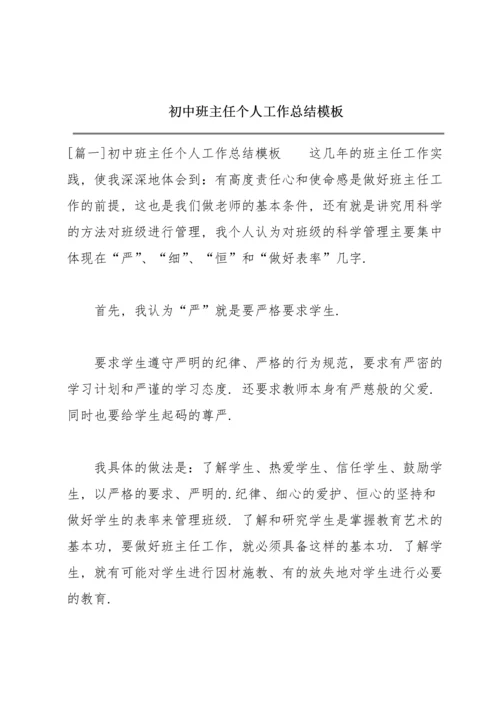 初中班主任个人工作总结模板

[篇一]初中班主任个人工作总结模板　　这几年的班主任工作实践，使我深深地体会到：有高度责任心和使命感是做好班主任工作的前提，这也是我们做老师的基本条件，还有就是讲究用科学的方法对班级进行管理，我个人认为对班级的科学管理主要集中体现在“严”、“细”、“恒”和“做好表率”几字.

首先，我认为“严”就是要严格要求学生.

要求学生遵守严明的纪律、严格的行为规范，要求有严密的学习计划和严谨的学习态度. 还要求教师本身有严慈般的父爱. 同时也要给学生起码的尊严.

我具体的做法是：了解学生、热爱学生、信任学生、鼓励学生，以严格的要求、严明的.纪律、细心的爱护、恒心的坚持和做好学生的表率来管理班级. 了解和研究学生是掌握教育艺术的基本功，要做好班主任工作，就必须具备这样的基本功. 了解学生，就有可能对学生进行因材施教、有的放失地对学生进行必要的教育.